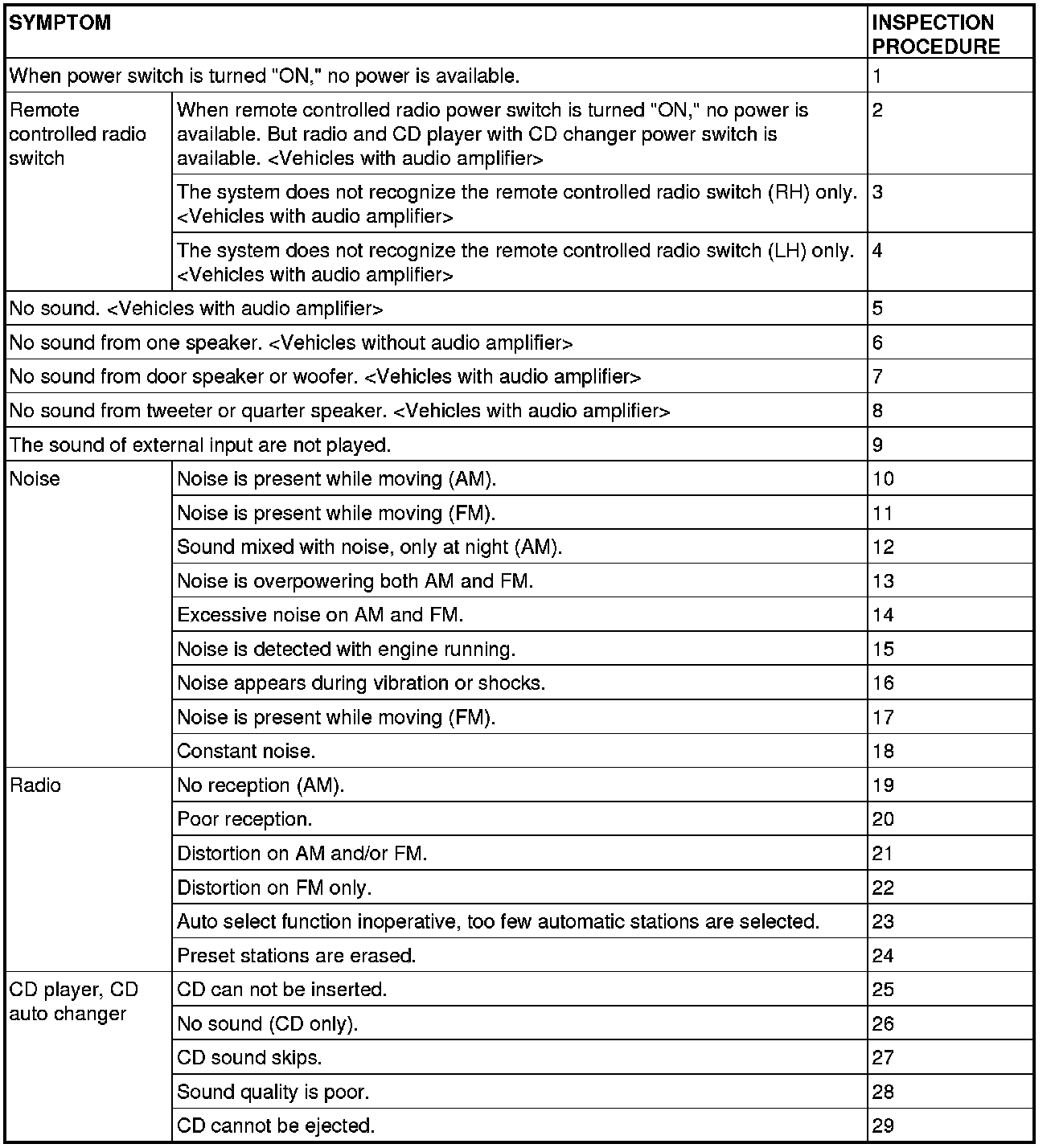 | SYMPTOM | | INSPECTION PROCEDURE |
|---|---|---|
| When power switch is turned "ON," no power is available. | | 1 |
| Remote controlled radio switch | When remote controlled radio power switch is turned "ON," no power is available. But radio and CD player with CD changer power switch is available. <Vehicles with audio amplifier> | 2 |
| | The system does not recognize the remote controlled radio switch (RH) only. <Vehicles with audio amplifier> | 3 |
| | The system does not recognize the remote controlled radio switch (LH) only. <Vehicles with audio amplifier> | 4 |
| No sound. <Vehicles with audio amplifier> | | 5 |
| No sound from one speaker. <Vehicles without audio amplifier> | | 6 |
| No sound from door speaker or woofer. <Vehicles with audio amplifier> | | 7 |
| No sound from tweeter or quarter speaker. <Vehicles with audio amplifier> | | 8 |
| The sound of external input are not played. | | 9 |
| Noise | Noise is present while moving (AM). | 10 |
| | Noise is present while moving (FM). | 11 |
| | Sound mixed with noise, only at night (AM). | 12 |
| | Noise is overpowering both AM and FM. | 13 |
| | Excessive noise on AM and FM. | 14 |
| | Noise is detected with engine running. | 15 |
| | Noise appears during vibration or shocks. | 16 |
| | Noise is present while moving (FM). | 17 |
| | Constant noise. | 18 |
| Radio | No reception (AM). | 19 |
| | Poor reception. | 20 |
| | Distortion on AM and/or FM. | 21 |
| | Distortion on FM only. | 22 |
| | Auto select function inoperative, too few automatic stations are selected. | 23 |
| | Preset stations are erased. | 24 |
| CD player, CD auto changer | CD can not be inserted. | 25 |
| | No sound (CD only). | 26 |
| | CD sound skips. | 27 |
| | Sound quality is poor. | 28 |
| | CD cannot be ejected. | 29 |